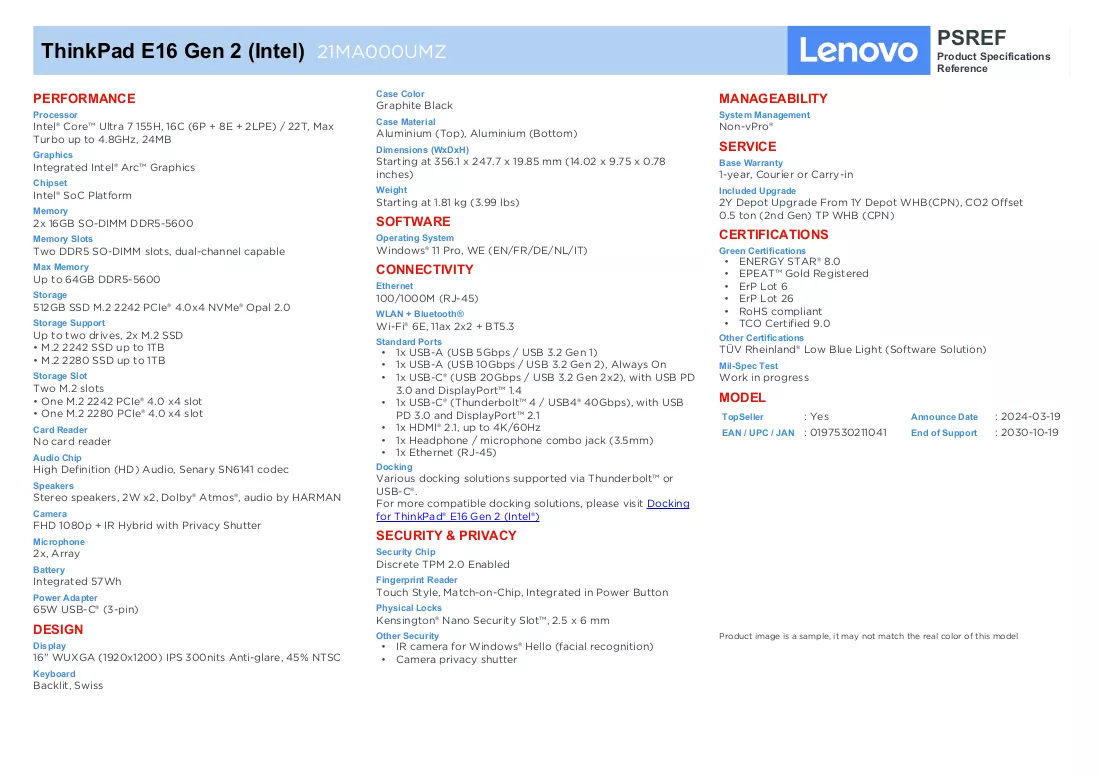 ThinkPad E16 Gen 2 (Intel) 21MA000UMZ

Lenovo

PSREF
Product Specifications Reference

PERFORMANCE

Processor
Intel® Core™ Ultra 7 155H, 16C (6P + 8E + 2LPE) / 22T, Max Turbo up to 4.8GHz, 24MB

Graphics
Integrated Intel® Arc™ Graphics

Chipset
Intel® SoC Platform

Memory
2x 16GB SO-DIMM DDR5-5600

Memory Slots
Two DDR5 SO-DIMM slots, dual-channel capable

Max Memory
Up to 64GB DDR5-5600

Storage
512GB SSD M.2 2242 PCIe® 4.0x4 NVMe® Opal 2.0

Storage Support
Up to two drives, 2x M.2 SSD
• M.2 2242 SSD up to 1TB
• M.2 2280 SSD up to 1TB

Storage Slot
Two M.2 slots
• One M.2 2242 PCIe® 4.0 x4 slot
• One M.2 2280 PCIe® 4.0 x4 slot

Card Reader
No card reader

Audio Chip
High Definition (HD) Audio, Senary SN6141 codec

Speakers
Stereo speakers, 2W x2, Dolby® Atmos®, audio by HARMAN

Camera
FHD 1080p + IR Hybrid with Privacy Shutter

Microphone
2x, Array

Battery
Integrated 57Wh

Power Adapter
65W USB-C® (3-pin)

DESIGN

Display
16" WUXGA (1920x1200) IPS 300nits Anti-glare, 45% NTSC

Keyboard
Backlit, Swiss

Case Color
Graphite Black

Case Material
Aluminium (Top), Aluminium (Bottom)

Dimensions (WxDxH)
Starting at 356.1 x 247.7 x 19.85 mm (14.02 x 9.75 x 0.78 inches)

Weight
Starting at 1.81 kg (3.99 lbs)

SOFTWARE

Operating System
Windows® 11 Pro, WE (EN/FR/DE/NL/IT)

CONNECTIVITY

Ethernet
100/1000M (RJ-45)

WLAN + Bluetooth®
Wi-Fi® 6E, 11ax 2x2 + BT5.3

Standard Ports
• 1x USB-A (USB 5Gbps / USB 3.2 Gen 1)
• 1x USB-A (USB 10Gbps / USB 3.2 Gen 2), Always On
• 1x USB-C® (USB 20Gbps / USB 3.2 Gen 2x2), with USB PD 3.0 and DisplayPort™ 1.4
• 1x USB-C® (Thunderbolt™ 4 / USB4® 40Gbps), with USB PD 3.0 and DisplayPort™ 2.1
• 1x HDMI® 2.1, up to 4K/60Hz
• 1x Headphone / microphone combo jack (3.5mm)
• 1x Ethernet (RJ-45)

Docking
Various docking solutions supported via Thunderbolt™ or USB-C®.
For more compatible docking solutions, please visit Docking for ThinkPad® E16 Gen 2 (Intel®)

SECURITY & PRIVACY

Security Chip
Discrete TPM 2.0 Enabled

Fingerprint Reader
Touch Style, Match-on-Chip, Integrated in Power Button

Physical Locks
Kensington® Nano Security Slot™, 2.5 x 6 mm

Other Security
• IR camera for Windows® Hello (facial recognition)
• Camera privacy shutter

MANAGEABILITY

System Management
Non-vPro®

SERVICE

Base Warranty
1-year, Courier or Carry-in

Included Upgrade
2Y Depot Upgrade From 1Y Depot WHB(CPN), CO2 Offset 0.5 ton (2nd Gen) TP WHB (CPN)

CERTIFICATIONS

Green Certifications
• ENERGY STAR® 8.0
• EPEAT™ Gold Registered
• ErP Lot 6
• ErP Lot 26
• RoHS compliant
• TCO Certified 9.0

Other Certifications
TÜV Rheinland® Low Blue Light (Software Solution)

Mil-Spec Test
Work in progress

MODEL

TopSeller : Yes
Announce Date : 2024-03-19
EAN / UPC / JAN : 0197530211041
End of Support : 2030-10-19

Product image is a sample, it may not match the real color of this model